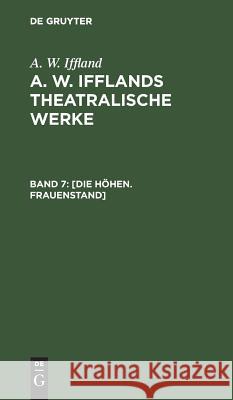 DE GRUYTER

A. W. Iffland

A. W. IFFLANDS THEATRALISCHE WERKE

BAND 7: [DIE HÖHEN. FRAUENSTAND]

DE G

Kraina Książek